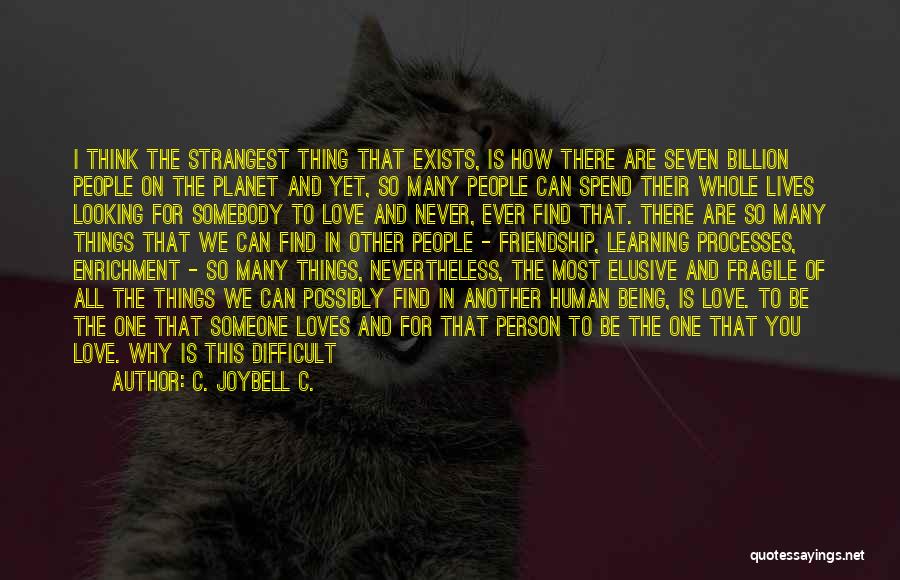 I THINK THE STRANGEST THING THAT EXISTS, IS HOW THERE ARE SEVEN BILLION PEOPLE ON THE PLANET AND YET, SO MANY PEOPLE CAN SPEND THEIR WHOLE LIVES LOOKING FOR SOMEBODY TO LOVE AND NEVER, EVER FIND THAT. THERE ARE SO MANY THINGS THAT WE CAN FIND IN OTHER PEOPLE - FRIENDSHIP, LEARNING PROCESSES, ENRICHMENT - SO MANY THINGS, NEVERTHELESS, THE MOST ELUSIVE AND FRAGILE OF ALL THE THINGS WE CAN POSSIBLY FIND IN ANOTHER HUMAN BEING, IS LOVE. TO BE THE ONE THAT SOMEONE LOVES AND FOR THAT PERSON TO BE THE ONE THAT YOU LOVE. WHY IS THIS DIFFICULT

AUTHOR: C. JOYBELL C.

quotessayings.net